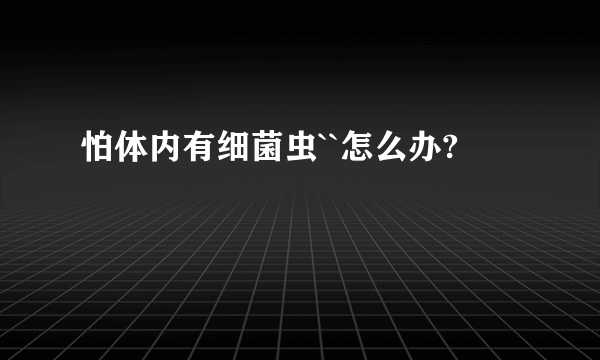 怕体内有细菌虫``怎么办?